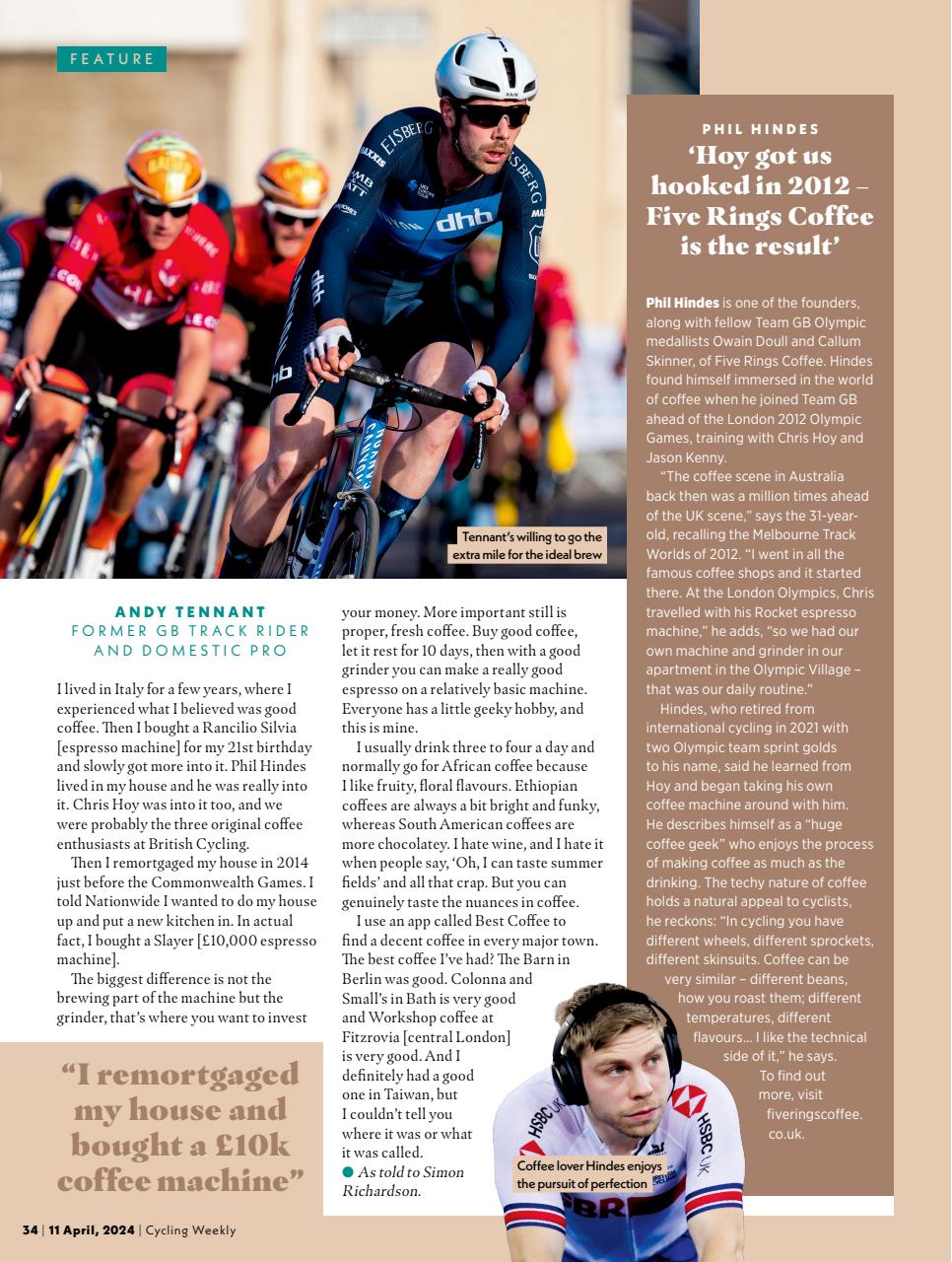 FEATURE

Tennant's willing to go the extra mile for the ideal brew

ANDY TENNANT
FORMER GB TRACK RIDER AND DOMESTIC PRO

I lived in Italy for a few years, where I experienced what I believed was good coffee. Then I bought a Rancilio Silvia [espresso machine] for my 21st birthday and slowly got more into it. Phil Hindes lived in my house and he was really into it. Chris Hoy was into it too, and we were probably the three original coffee enthusiasts at British Cycling.

Then I remortgaged my house in 2014 just before the Commonwealth Games. I told Nationwide I wanted to do my house up and put a new kitchen in. In actual fact, I bought a Slayer [£10,000 espresso machine].

The biggest difference is not the brewing part of the machine but the grinder, that's where you want to invest your money. More important still is proper, fresh coffee. Buy good coffee, let it rest for 10 days, then with a good grinder you can make a really good espresso on a relatively basic machine. Everyone has a little geeky hobby, and this is mine.

I usually drink three to four a day and normally go for African coffee because I like fruity, floral flavours. Ethiopian coffees are always a bit bright and funky, whereas South American coffees are more chocolatey. I hate wine, and I hate it when people say, 'Oh, I can taste summer fields' and all that crap. But you can genuinely taste the nuances in coffee.

I use an app called Best Coffee to find a decent coffee in every major town. The best coffee I've had? The Barn in Berlin was good. Colonna and Small's in Bath is very good and Workshop coffee at Fitzrovia [central London] is very good. And I definitely had a good one in Taiwan, but I couldn't tell you where it was or what it was called.
● As told to Simon Richardson.

"I remortgaged my house and bought a £10k coffee machine"

PHIL HINDES
'Hoy got us hooked in 2012 – Five Rings Coffee is the result'

Phil Hindes is one of the founders, along with fellow Team GB Olympic medallists Owain Doull and Callum Skinner, of Five Rings Coffee. Hindes found himself immersed in the world of coffee when he joined Team GB ahead of the London 2012 Olympic Games, training with Chris Hoy and Jason Kenny.

"The coffee scene in Australia back then was a million times ahead of the UK scene," says the 31-year-old, recalling the Melbourne Track Worlds of 2012. "I went in all the famous coffee shops and it started there. At the London Olympics, Chris travelled with his Rocket espresso machine," he adds, "so we had our own machine and grinder in our apartment in the Olympic Village – that was our daily routine."

Hindes, who retired from international cycling in 2021 with two Olympic team sprint golds to his name, said he learned from Hoy and began taking his own coffee machine around with him. He describes himself as a "huge coffee geek" who enjoys the process of making coffee as much as the drinking. The techy nature of coffee holds a natural appeal to cyclists, he reckons: "In cycling you have different wheels, different sprockets, different skinsuits. Coffee can be very similar – different beans, how you roast them; different temperatures, different flavours… I like the technical side of it," he says.
To find out more, visit fiveringscoffee.co.uk.

Coffee lover Hindes enjoys the pursuit of perfection

34 | 11 April, 2024 | Cycling Weekly